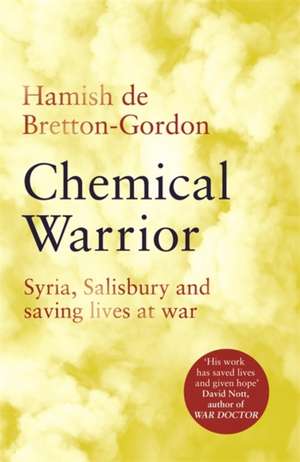 Hamish de Bretton-Gordon

Chemical Warrior

Syria, Salisbury and saving lives at war

'His work has saved lives and given hope' David Nott, author of WAR DOCTOR